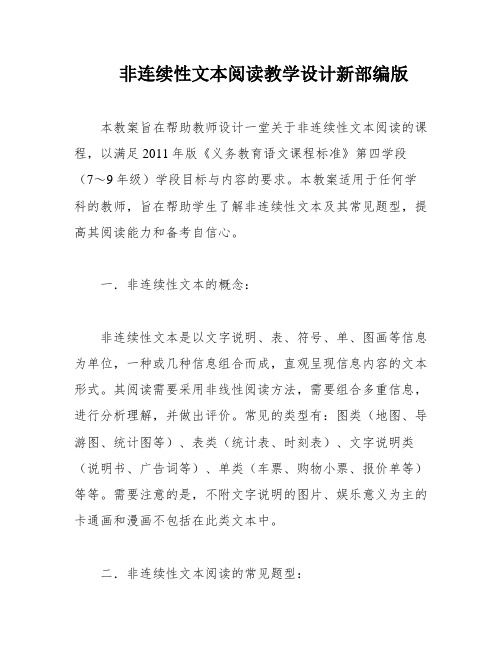 非连续性文本阅读教学设计新部编版

本教案旨在帮助教师设计一堂关于非连续性文本阅读的课程，以满足2011年版《义务教育语文课程标准》第四学段（7～9年级）学段目标与内容的要求。本教案适用于任何学科的教师，旨在帮助学生了解非连续性文本及其常见题型，提高其阅读能力和备考自信心。

一．非连续性文本的概念：

非连续性文本是以文字说明、表、符号、单、图画等信息为单位，一种或几种信息组合而成，直观呈现信息内容的文本形式。其阅读需要采用非线性阅读方法，需要组合多重信息，进行分析理解，并做出评价。常见的类型有：图类（地图、导游图、统计图等）、表类（统计表、时刻表）、文字说明类（说明书、广告词等）、单类（车票、购物小票、报价单等）等等。需要注意的是，不附文字说明的图片、娱乐意义为主的卡通画和漫画不包括在此类文本中。

二．非连续性文本阅读的常见题型：